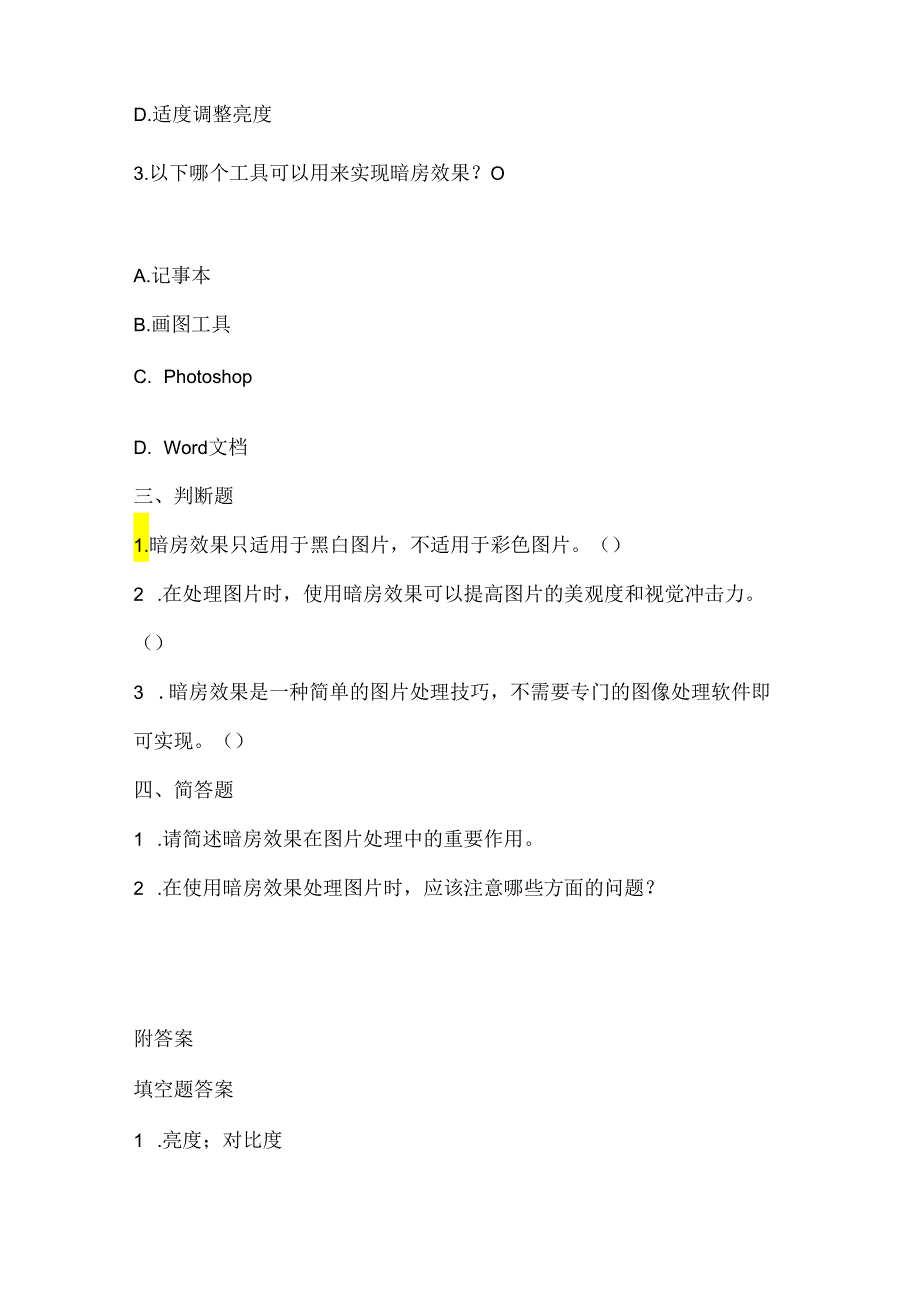 D.适度调整亮度

3.以下哪个工具可以用来实现暗房效果？O

A.记事本

B.画图工具

C. Photoshop

D. Word文档

三、判断题

1.暗房效果只适用于黑白图片，不适用于彩色图片。（）

2 .在处理图片时，使用暗房效果可以提高图片的美观度和视觉冲击力。（）

3 .暗房效果是一种简单的图片处理技巧，不需要专门的图像处理软件即可实现。（）

四、简答题

1 .请简述暗房效果在图片处理中的重要作用。

2 .在使用暗房效果处理图片时，应该注意哪些方面的问题？

附答案

填空题答案

1 .亮度；对比度